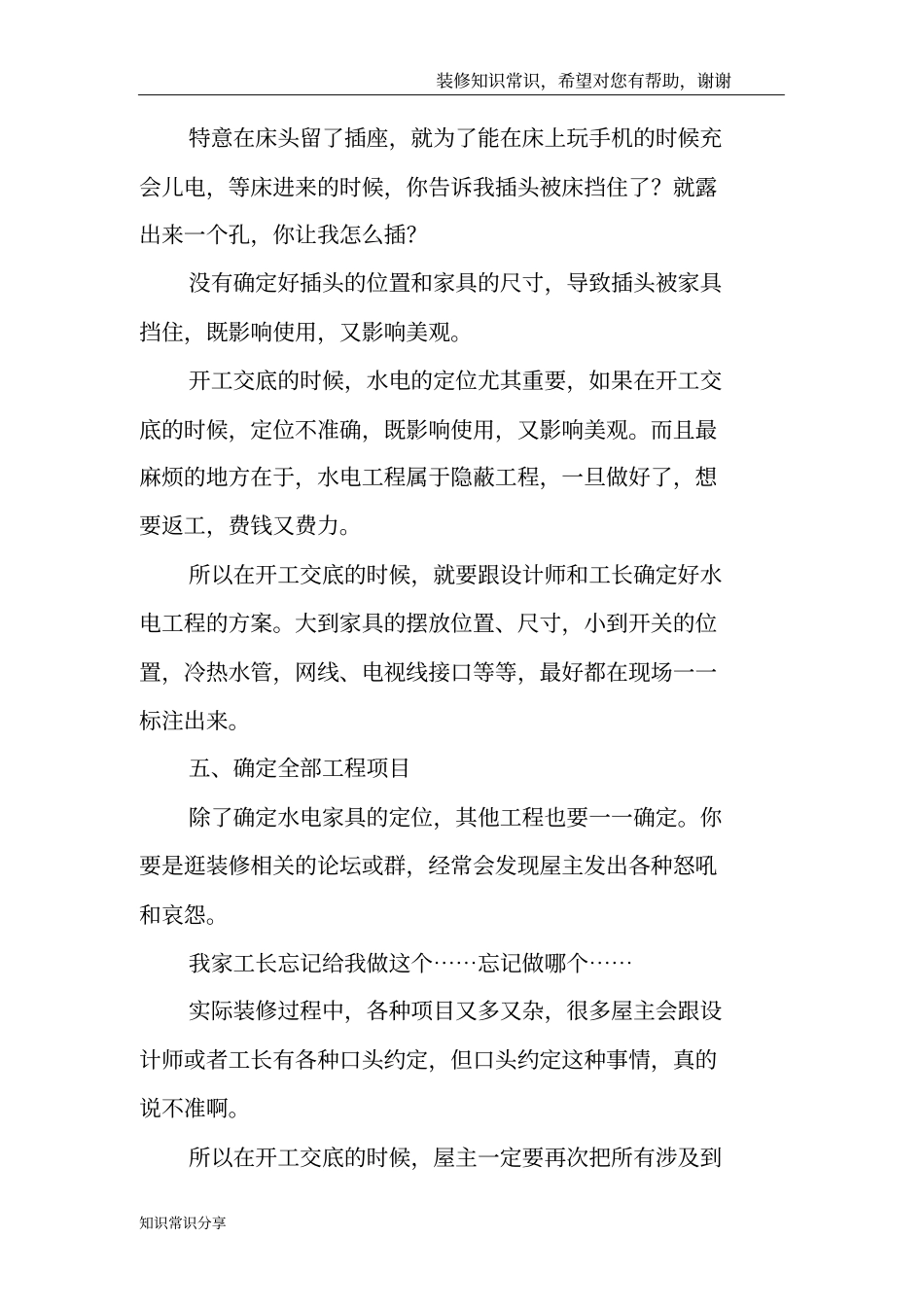 装修知识常识，希望对您有帮助，谢谢

特意在床头留了插座，就为了能在床上玩手机的时候充会儿电，等床进来的时候，你告诉我插头被床挡住了？就露出来一个孔，你让我怎么插？

没有确定好插头的位置和家具的尺寸，导致插头被家具挡住，既影响使用，又影响美观。

开工交底的时候，水电的定位尤其重要，如果在开工交底的时候，定位不准确，既影响使用，又影响美观。而且最麻烦的地方在于，水电工程属于隐蔽工程，一旦做好了，想要返工，费钱又费力。

所以在开工交底的时候，就要跟设计师和工长确定好水电工程的方案。大到家具的摆放位置、尺寸，小到开关的位置，冷热水管，网线、电视线接口等等，最好都在现场一一标注出来。

五、确定全部工程项目

除了确定水电家具的定位，其他工程也要一一确定。你要是逛装修相关的论坛或群，经常会发现屋主发出各种怒吼和哀怨。

我家工长忘记给我做这个……忘记做哪个……

实际装修过程中，各种项目又多又杂，很多屋主会跟设计师或者工长有各种口头约定，但口头约定这种事情，真的说不准啊。

所以在开工交底的时候，屋主一定要再次把所有涉及到

知识常识分享